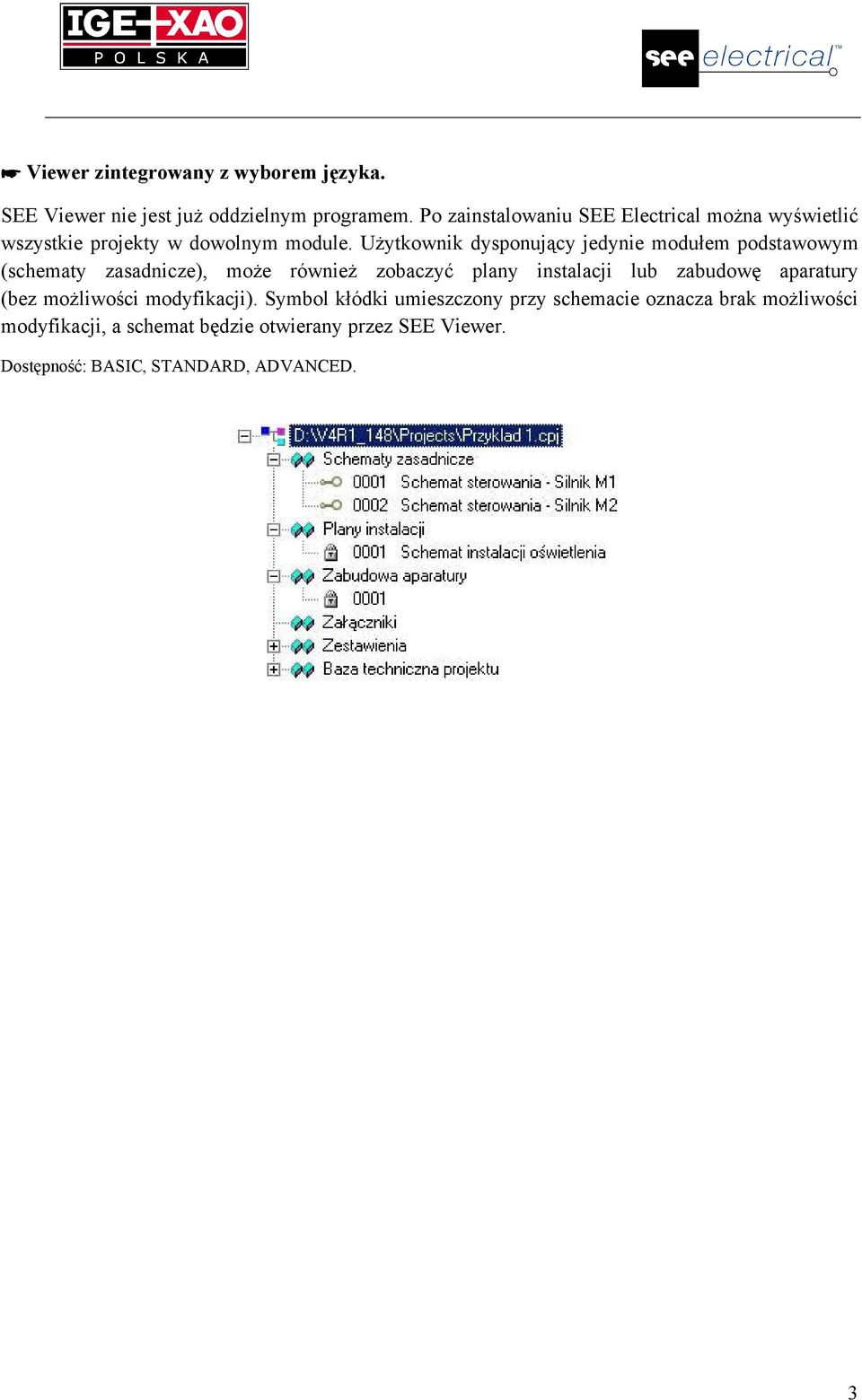 IGE+XAO
POLSKA

see electrical™

☛ Viewer zintegrowany z wyborem języka.

SEE Viewer nie jest już oddzielnym programem. Po zainstalowaniu SEE Electrical można wyświetlić wszystkie projekty w dowolnym module. Użytkownik dysponujący jedynie modułem podstawowym (schematy zasadnicze), może również zobaczyć plany instalacji lub zabudowę aparatury (bez możliwości modyfikacji). Symbol kłódki umieszczony przy schemacie oznacza brak możliwości modyfikacji, a schemat będzie otwierany przez SEE Viewer.

Dostępność: BASIC, STANDARD, ADVANCED.

D:\V4R1_148\Projects\Przyklad 1.cpj
Schematy zasadnicze
0001 Schemat sterowania - Silnik M1
0002 Schemat sterowania - Silnik M2
Plany instalacji
0001 Schemat instalacji oświetlenia
Zabudowa aparatury
0001
Załączniki
Zestawienia
Baza techniczna projektu

3